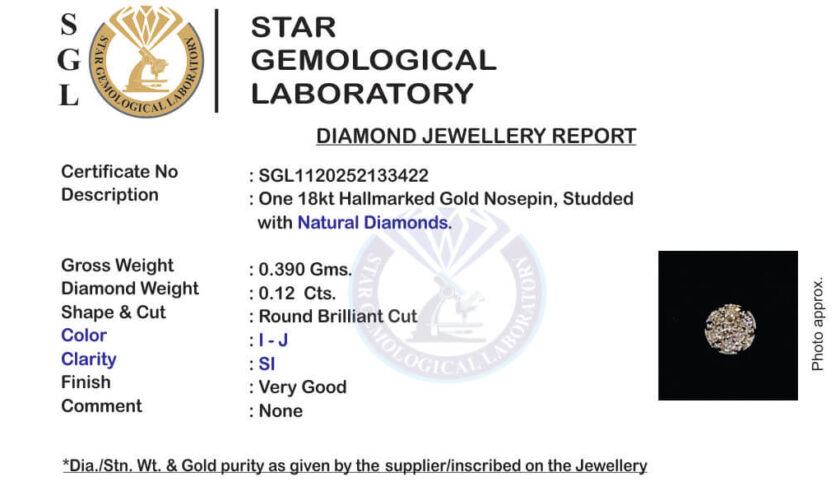 S
G
L

STAR GEMOLOGICAL LABORATORY

STAR GEMOLOGICAL LABORATORY

DIAMOND JEWELLERY REPORT

Certificate No : SGL1120252133422
Description : One 18kt Hallmarked Gold Nosepin, Studded with Natural Diamonds.

Gross Weight : 0.390 Gms.
Diamond Weight : 0.12 Cts.
Shape & Cut : Round Brilliant Cut
Color : I - J
Clarity : SI
Finish : Very Good
Comment : None

STAR GEMOLOGICAL LABORATORY

Photo approx.

*Dia./Stn. Wt. & Gold purity as given by the supplier/inscribed on the Jewellery